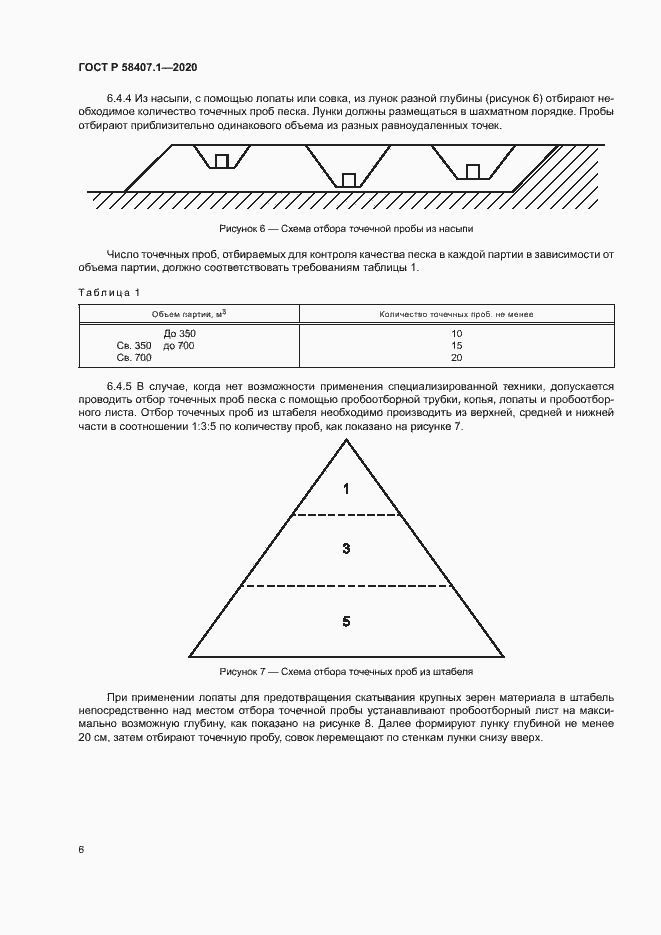 ГОСТ Р 58407.1—2020

6.4.4 Из насыпи, с помощью лопаты или совка, из лунок разной глубины (рисунок 6) отбирают необходимое количество точечных проб песка. Лунки должны размещаться в шахматном порядке. Пробы отбирают приблизительно одинакового объема из разных равноудаленных точек.

Рисунок 6 — Схема отбора точечной пробы из насыпи

Число точечных проб, отбираемых для контроля качества песка в каждой партии в зависимости от объема партии, должно соответствовать требованиям таблицы 1.

Таблица 1

| Объем партии, м$^3$ | Количество точечных проб, не менее |
|---|---|
| До 350 | 10 |
| Св. 350 до 700 | 15 |
| Св. 700 | 20 |

6.4.5 В случае, когда нет возможности применения специализированной техники, допускается проводить отбор точечных проб песка с помощью пробоотборной трубки, копья, лопаты и пробоотборного листа. Отбор точечных проб из штабеля необходимо производить из верхней, средней и нижней части в соотношении 1:3:5 по количеству проб, как показано на рисунке 7.

1

3

5

Рисунок 7 — Схема отбора точечных проб из штабеля

При применении лопаты для предотвращения скатывания крупных зерен материала в штабель непосредственно над местом отбора точечной пробы устанавливают пробоотборный лист на максимально возможную глубину, как показано на рисунке 8. Далее формируют лунку глубиной не менее 20 см, затем отбирают точечную пробу, совок перемещают по стенкам лунки снизу вверх.

6